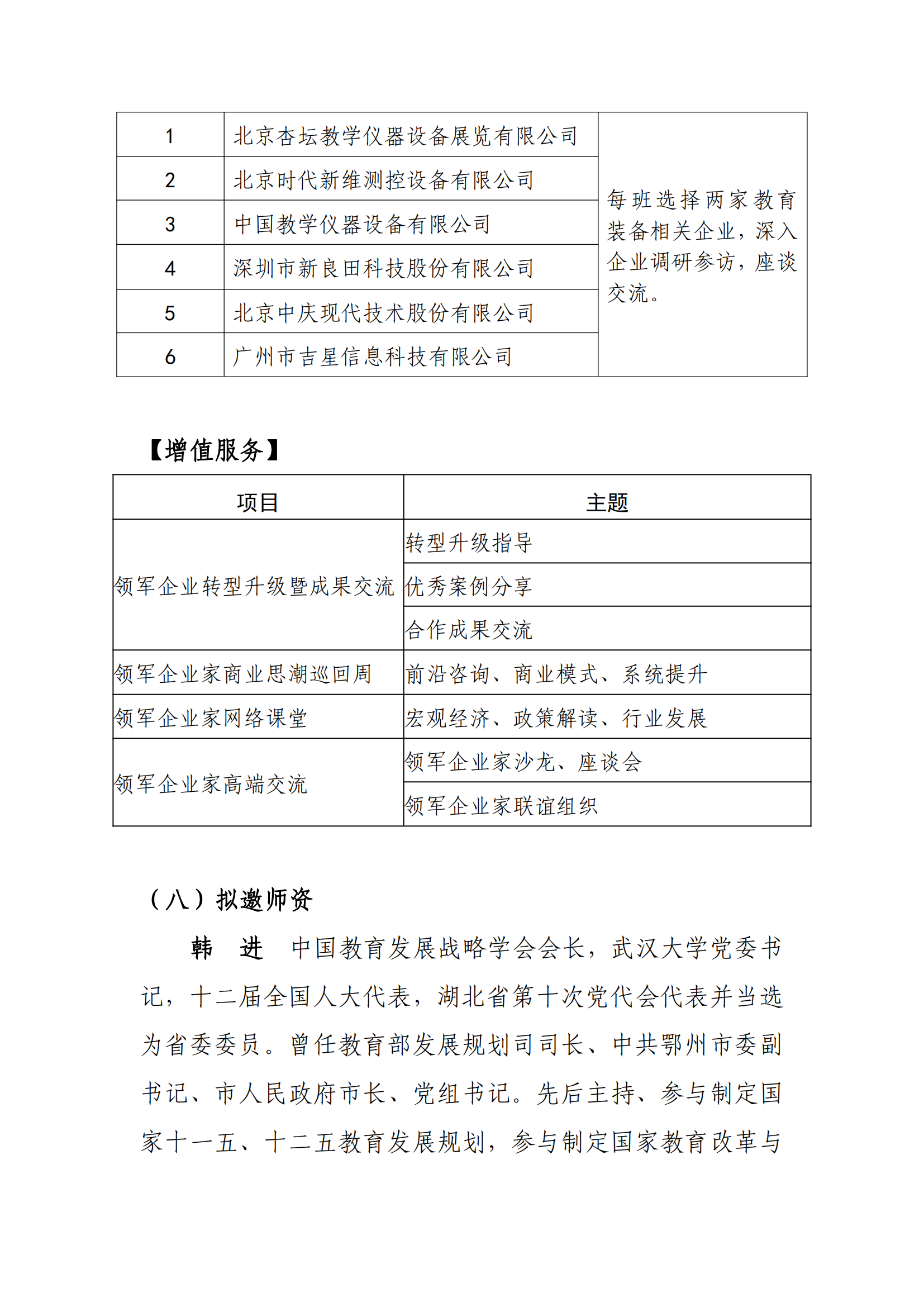 | 1 | 北京杏坛教学仪器设备展览有限公司 | 每班选择两家教育装备相关企业，深入企业调研参访，座谈交流。 |
|---|---|---|
| 2 | 北京时代新维测控设备有限公司 | |
| 3 | 中国教学仪器设备有限公司 | |
| 4 | 深圳市新良田科技股份有限公司 | |
| 5 | 北京中庆现代技术股份有限公司 | |
| 6 | 广州市吉星信息科技有限公司 | |

【增值服务】

| 项目 | 主题 |
|---|---|
| 领军企业转型升级暨成果交流 | 转型升级指导 |
| | 优秀案例分享 |
| | 合作成果交流 |
| 领军企业家商业思潮巡回周 | 前沿咨询、商业模式、系统提升 |
| 领军企业家网络课堂 | 宏观经济、政策解读、行业发展 |
| 领军企业家高端交流 | 领军企业家沙龙、座谈会 |
| | 领军企业家联谊组织 |

（八）拟邀师资

韩 进 中国教育发展战略学会会长，武汉大学党委书记，十二届全国人大代表，湖北省第十次党代会代表并当选为省委委员。曾任教育部发展规划司司长、中共鄂州市委副书记、市人民政府市长、党组书记。先后主持、参与制定国家十一五、十二五教育发展规划，参与制定国家教育改革与